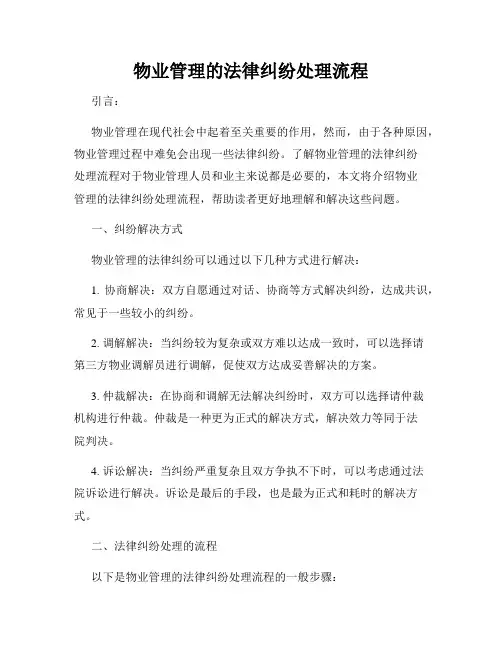 物业管理的法律纠纷处理流程

引言：

物业管理在现代社会中起着至关重要的作用，然而，由于各种原因，物业管理过程中难免会出现一些法律纠纷。了解物业管理的法律纠纷处理流程对于物业管理人员和业主来说都是必要的，本文将介绍物业管理的法律纠纷处理流程，帮助读者更好地理解和解决这些问题。

一、纠纷解决方式

物业管理的法律纠纷可以通过以下几种方式进行解决：

1. 协商解决：双方自愿通过对话、协商等方式解决纠纷，达成共识，常见于一些较小的纠纷。

2. 调解解决：当纠纷较为复杂或双方难以达成一致时，可以选择请第三方物业调解员进行调解，促使双方达成妥善解决的方案。

3. 仲裁解决：在协商和调解无法解决纠纷时，双方可以选择请仲裁机构进行仲裁。仲裁是一种更为正式的解决方式，解决效力等同于法院判决。

4. 诉讼解决：当纠纷严重复杂且双方争执不下时，可以考虑通过法院诉讼进行解决。诉讼是最后的手段，也是最为正式和耗时的解决方式。

二、法律纠纷处理的流程

以下是物业管理的法律纠纷处理流程的一般步骤：